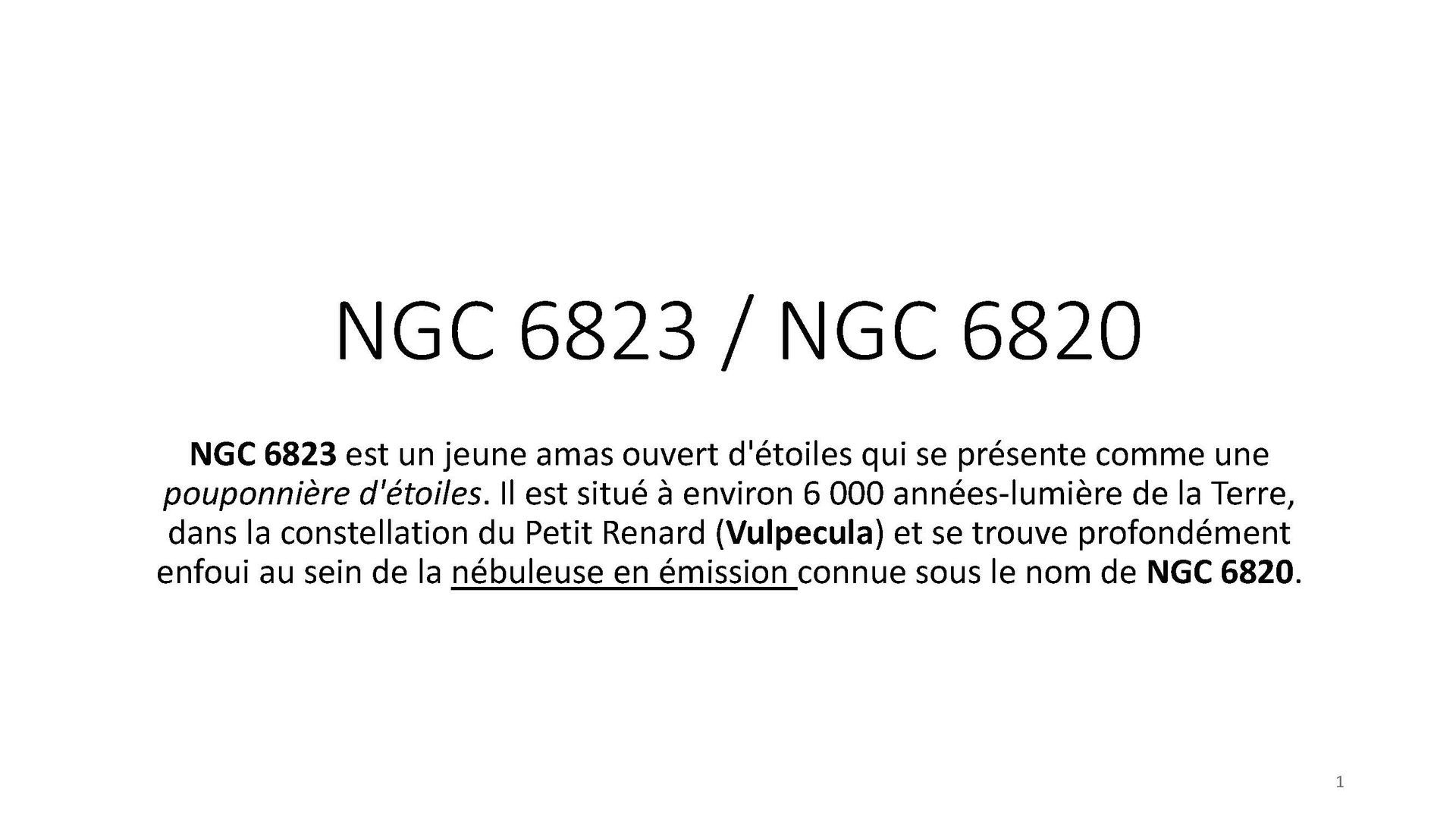 NGC 6823 / NGC 6820

NGC 6823 est un jeune amas ouvert d'étoiles qui se présente comme une pouponnière d'étoiles. Il est situé à environ 6 000 années-lumière de la Terre, dans la constellation du Petit Renard (Vulpecula) et se trouve profondément enfoui au sein de la nébuleuse en émission connue sous le nom de NGC 6820.

1